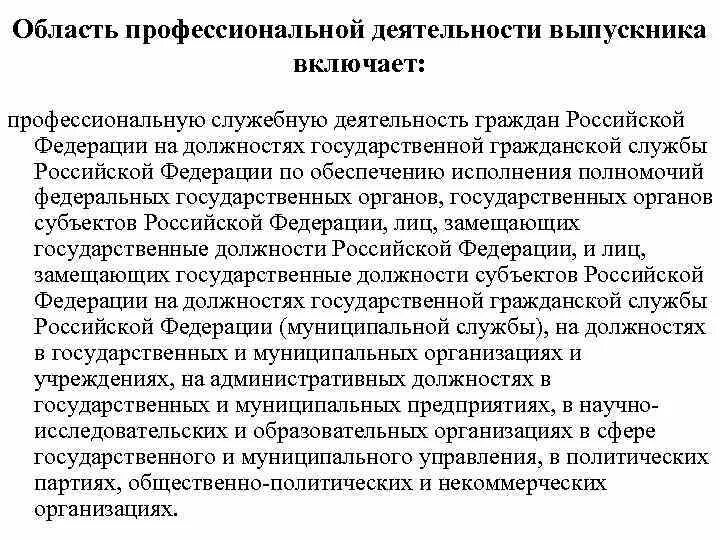 Область профессиональной деятельности выпускника включает:

профессиональную служебную деятельность граждан Российской Федерации на должностях государственной гражданской службы Российской Федерации по обеспечению исполнения полномочий федеральных государственных органов, государственных органов субъектов Российской Федерации, лиц, замещающих государственные должности Российской Федерации, и лиц, замещающих государственные должности субъектов Российской Федерации на должностях государственной гражданской службы Российской Федерации (муниципальной службы), на должностях в государственных и муниципальных организациях и учреждениях, на административных должностях в государственных и муниципальных предприятиях, в научно-исследовательских и образовательных организациях в сфере государственного и муниципального управления, в политических партиях, общественно-политических и некоммерческих организациях.